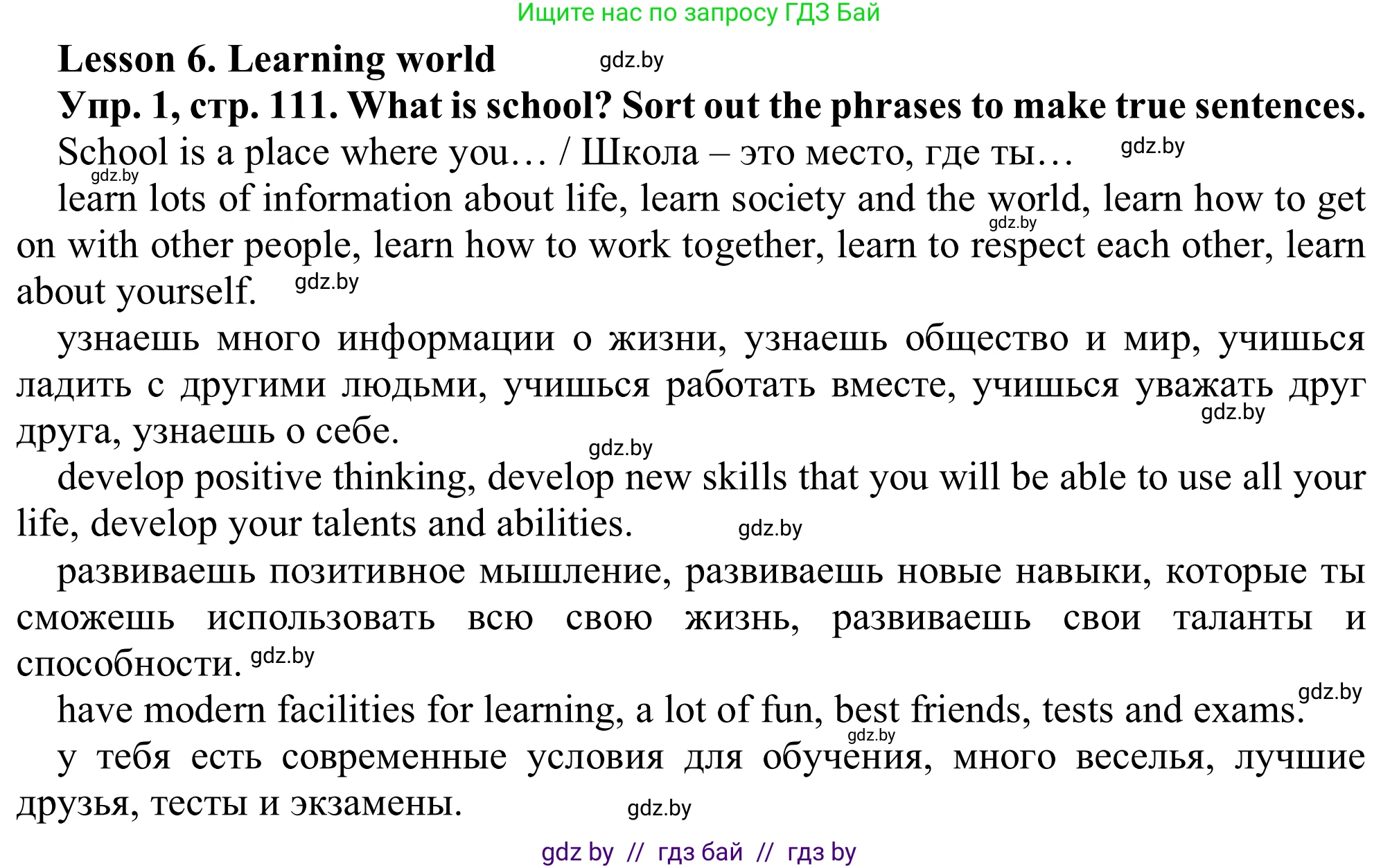 Ищите нас по запросу ГДЗ Бай

Lesson 6. Learning world gdz.by

Упр. 1, стр. 111. What is school? Sort out the phrases to make true sentences.

School is a place where you… / Школа – это место, где ты… gdz.by

gdz.by

learn lots of information about life, learn society and the world, learn how to get on with other people, learn how to work together, learn to respect each other, learn about yourself. gdz.by gdz.by

узнаешь много информации о жизни, узнаешь общество и мир, учишься ладить с другими людьми, учишься работать вместе, учишься уважать друг друга, узнаешь о себе. gdz.by

gdz.by

develop positive thinking, develop new skills that you will be able to use all your life, develop your talents and abilities. gdz.by

развиваешь позитивное мышление, развиваешь новые навыки, которые ты сможешь использовать всю свою жизнь, развиваешь свои таланты и способности. gdz.by

have modern facilities for learning, a lot of fun, best friends, tests and exams. gdz.by

gdz.by

у тебя есть современные условия для обучения, много веселья, лучшие друзья, тесты и экзамены. gdz.by

gdz by // гдз бай // гдз by